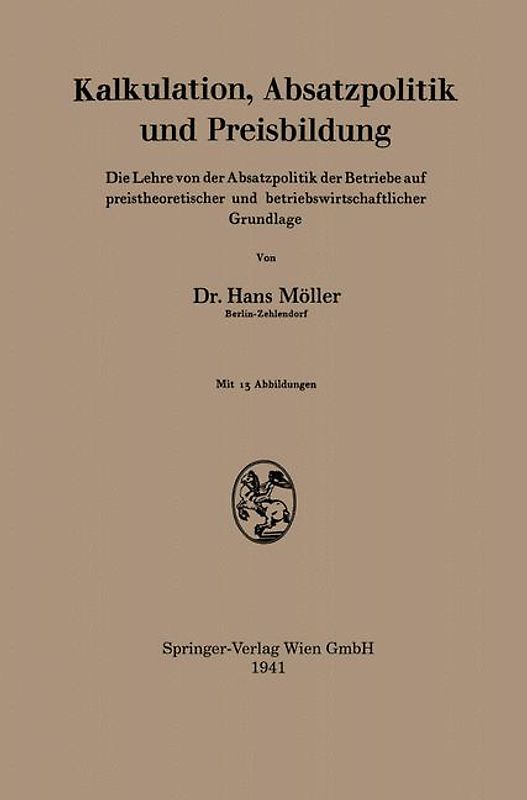 Kalkulation, Absatzpolitik und Preisbildung

Die Lehre von der Absatzpolitik der Betriebe auf preistheoretischer und betriebswirtschaftlicher Grundlage

Von

Dr. Hans Möller
Berlin-Zehlendorf

Mit 13 Abbildungen

Springer-Verlag Wien GmbH
1941